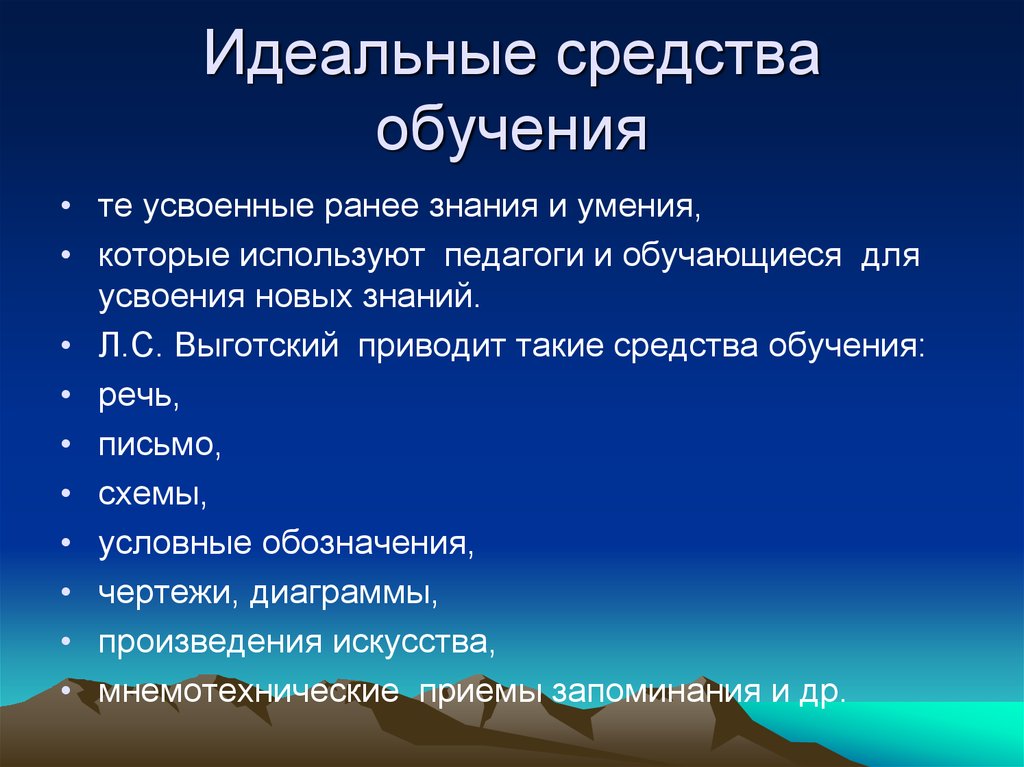 Идеальные средства обучения

• те усвоенные ранее знания и умения,
• которые используют педагоги и обучающиеся для усвоения новых знаний.
• Л.С. Выготский приводит такие средства обучения:
• речь,
• письмо,
• схемы,
• условные обозначения,
• чертежи, диаграммы,
• произведения искусства,
• мнемотехнические приемы запоминания и др.